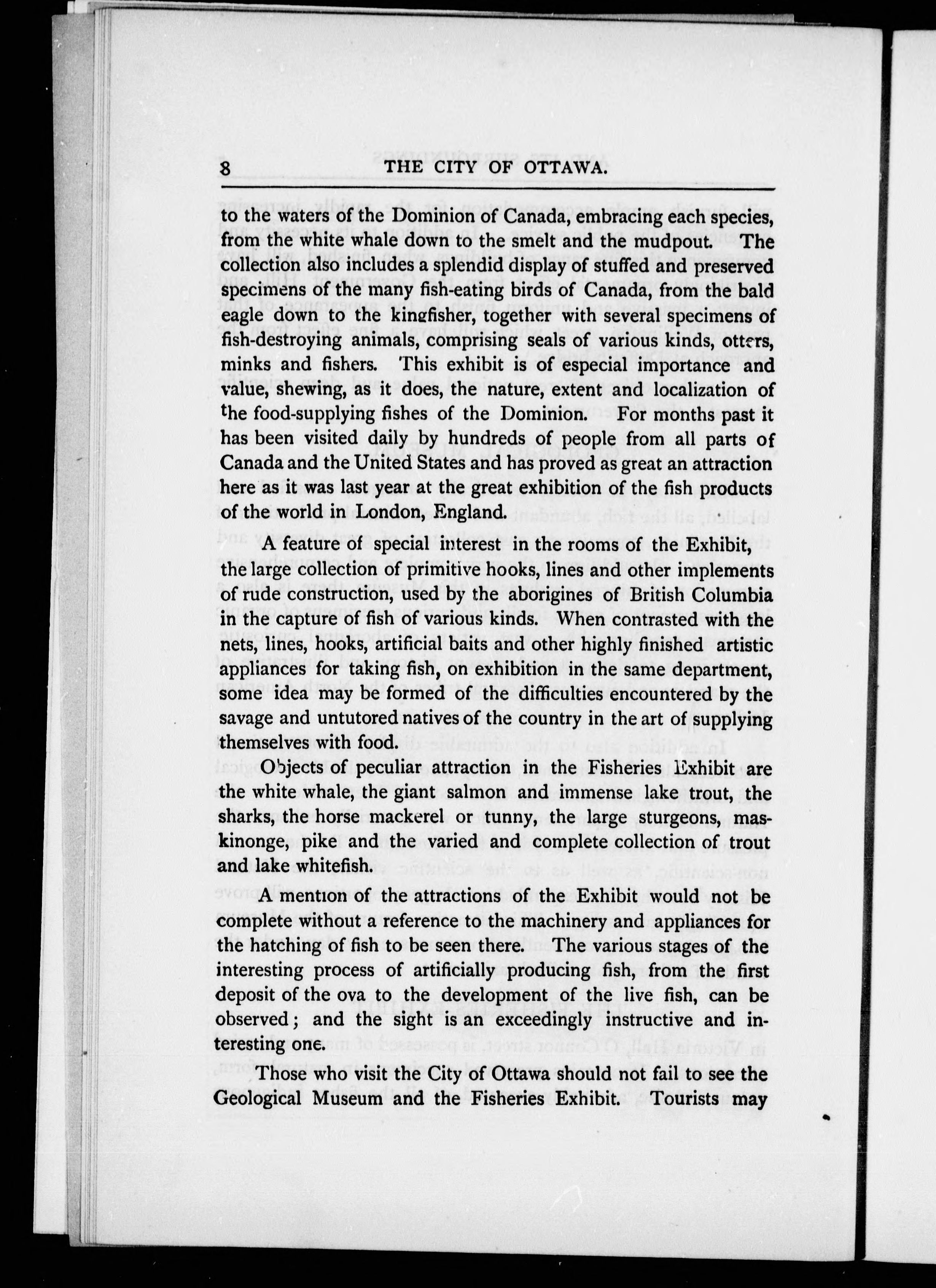 8 THE CITY OF OTTAWA.

to the waters of the Dominion of Canada, embracing each species, from the white whale down to the smelt and the mudpout. The collection also includes a splendid display of stuffed and preserved specimens of the many fish-eating birds of Canada, from the bald eagle down to the kingfisher, together with several specimens of fish-destroying animals, comprising seals of various kinds, otters, minks and fishers. This exhibit is of especial importance and value, shewing, as it does, the nature, extent and localization of the food-supplying fishes of the Dominion. For months past it has been visited daily by hundreds of people from all parts of Canada and the United States and has proved as great an attraction here as it was last year at the great exhibition of the fish products of the world in London, England.

A feature of special interest in the rooms of the Exhibit, the large collection of primitive hooks, lines and other implements of rude construction, used by the aborigines of British Columbia in the capture of fish of various kinds. When contrasted with the nets, lines, hooks, artificial baits and other highly finished artistic appliances for taking fish, on exhibition in the same department, some idea may be formed of the difficulties encountered by the savage and untutored natives of the country in the art of supplying themselves with food.

Objects of peculiar attraction in the Fisheries Exhibit are the white whale, the giant salmon and immense lake trout, the sharks, the horse mackerel or tunny, the large sturgeons, maskinonge, pike and the varied and complete collection of trout and lake whitefish.

A mention of the attractions of the Exhibit would not be complete without a reference to the machinery and appliances for the hatching of fish to be seen there. The various stages of the interesting process of artificially producing fish, from the first deposit of the ova to the development of the live fish, can be observed; and the sight is an exceedingly instructive and interesting one.

Those who visit the City of Ottawa should not fail to see the Geological Museum and the Fisheries Exhibit. Tourists may